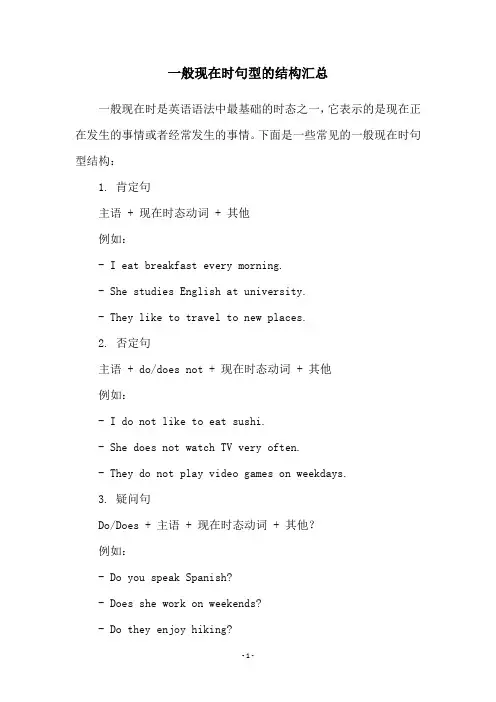 一般现在时句型的结构汇总

一般现在时是英语语法中最基础的时态之一，它表示的是现在正在发生的事情或者经常发生的事情。下面是一些常见的一般现在时句型结构：

1. 肯定句

主语 + 现在时态动词 + 其他

例如：

- I eat breakfast every morning.

- She studies English at university.

- They like to travel to new places.

2. 否定句

主语 + do/does not + 现在时态动词 + 其他

例如：

- I do not like to eat sushi.

- She does not watch TV very often.

- They do not play video games on weekdays.

3. 疑问句

Do/Does + 主语 + 现在时态动词 + 其他？

例如：

- Do you speak Spanish?

- Does she work on weekends?

- Do they enjoy hiking?

-1-